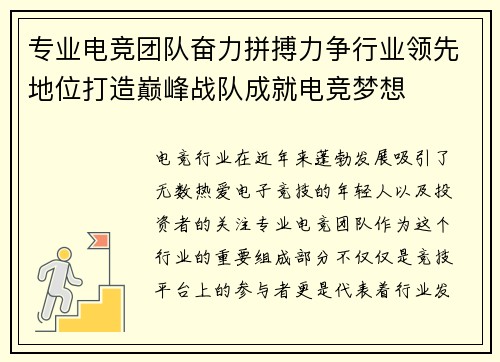 专业电竞团队奋力拼搏力争行业领先地位打造巅峰战队成就电竞梦想

电竞行业在近年来蓬勃发展吸引了无数热爱电子竞技的年轻人以及投资者的关注专业电竞团队作为这个行业的重要组成部分不仅仅是竞技平台上的参与者更是代表着行业发